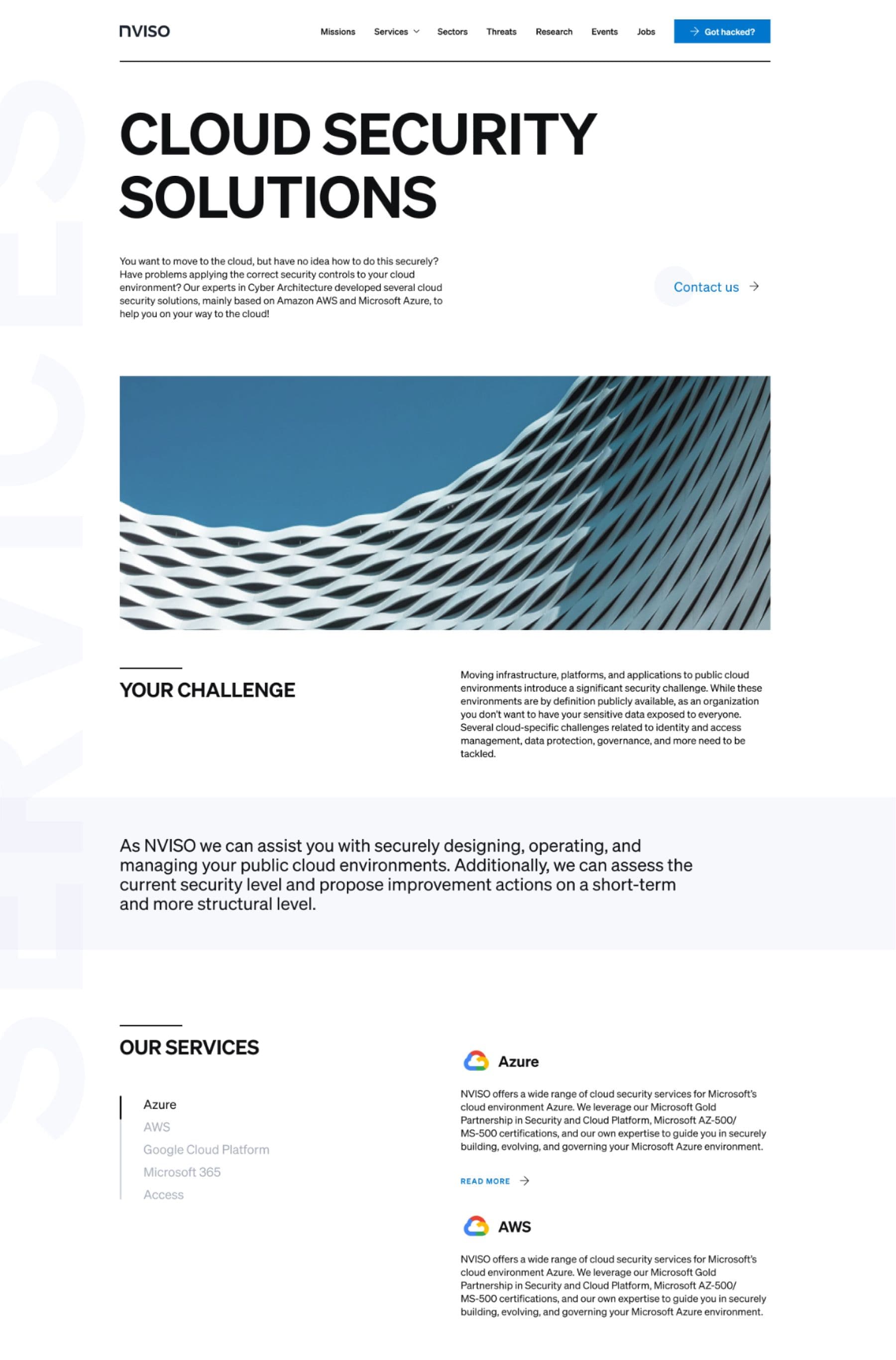 nviso

Missions Services Sectors Threats Research Events Jobs Got hacked?

SERVICES

CLOUD SECURITY SOLUTIONS

You want to move to the cloud, but have no idea how to do this securely? Have problems applying the correct security controls to your cloud environment? Our experts in Cyber Architecture developed several cloud security solutions, mainly based on Amazon AWS and Microsoft Azure, to help you on your way to the cloud!

Contact us

YOUR CHALLENGE

Moving infrastructure, platforms, and applications to public cloud environments introduce a significant security challenge. While these environments are by definition publicly available, as an organization you don't want to have your sensitive data exposed to everyone. Several cloud-specific challenges related to identity and access management, data protection, governance, and more need to be tackled.

As NVISO we can assist you with securely designing, operating, and managing your public cloud environments. Additionally, we can assess the current security level and propose improvement actions on a short-term and more structural level.

OUR SERVICES

Azure
AWS
Google Cloud Platform
Microsoft 365
Access

Azure

NVISO offers a wide range of cloud security services for Microsoft's cloud environment Azure. We leverage our Microsoft Gold Partnership in Security and Cloud Platform, Microsoft AZ-500/ MS-500 certifications, and our own expertise to guide you in securely building, evolving, and governing your Microsoft Azure environment.

READ MORE

AWS

NVISO offers a wide range of cloud security services for Microsoft's cloud environment Azure. We leverage our Microsoft Gold Partnership in Security and Cloud Platform, Microsoft AZ-500/ MS-500 certifications, and our own expertise to guide you in securely building, evolving, and governing your Microsoft Azure environment.